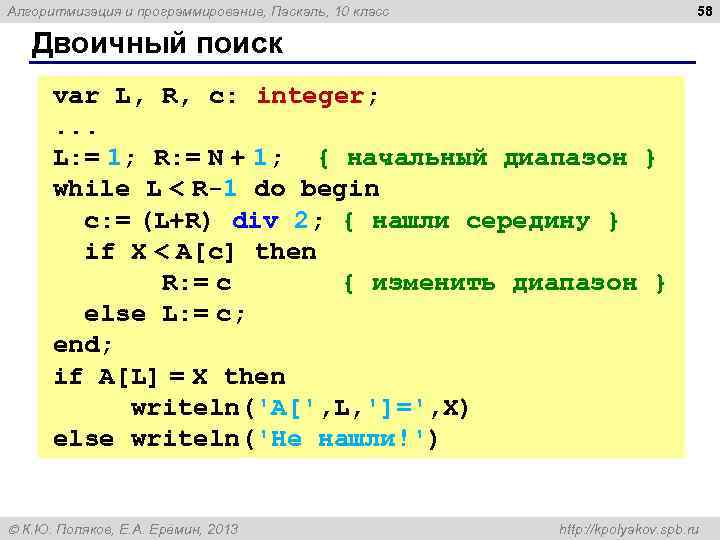 Алгоритмизация и программирование, Паскаль, 10 класс

58

Двоичный поиск

var L, R, c: integer;
...
L:= 1; R:= N + 1;  { начальный диапазон }
while L < R-1 do begin
  c:= (L+R) div 2; { нашли середину }
  if X < A[c] then
       R:= c        { изменить диапазон }
  else L:= c;
end;
if A[L] = X then
     writeln('A[',L,']=',X)
else writeln('Не нашли!')

© К.Ю. Поляков, Е.А. Еремин, 2013

http://kpolyakov.spb.ru